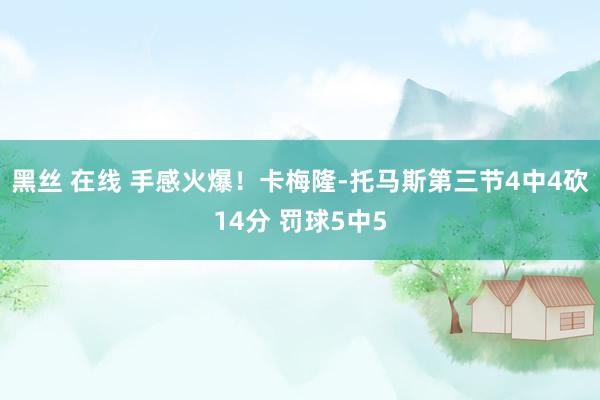 黑丝 在线 手感火爆！卡梅隆-托马斯第三节4中4砍14分 罚球5中5